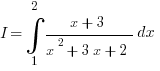 $I = \int_{1}^{2} \frac{x+3}{x^2+3x+2}\,dx$